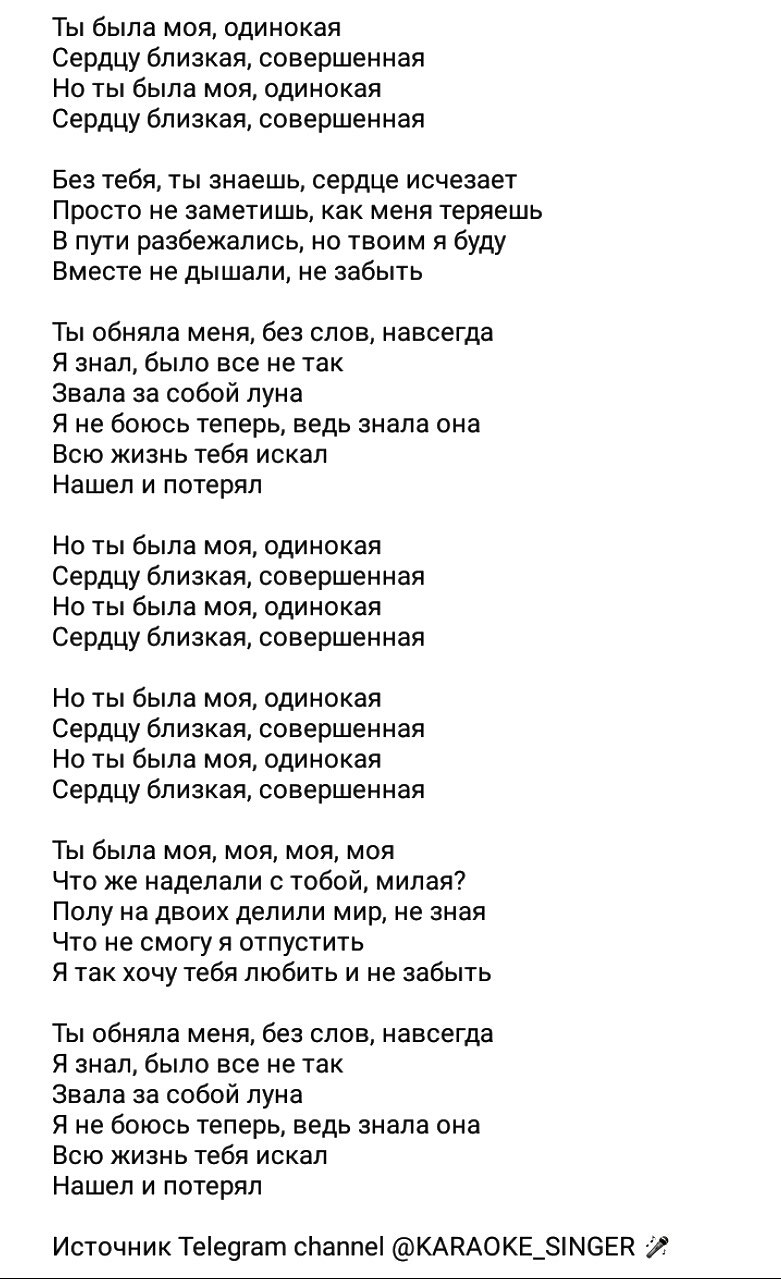 Ты была моя, одинокая
Сердцу близкая, совершенная
Но ты была моя, одинокая
Сердцу близкая, совершенная

Без тебя, ты знаешь, сердце исчезает
Просто не заметишь, как меня теряешь
В пути разбежались, но твоим я буду
Вместе не дышали, не забыть

Ты обняла меня, без слов, навсегда
Я знал, было все не так
Звала за собой луна
Я не боюсь теперь, ведь знала она
Всю жизнь тебя искал
Нашел и потерял

Но ты была моя, одинокая
Сердцу близкая, совершенная
Но ты была моя, одинокая
Сердцу близкая, совершенная

Но ты была моя, одинокая
Сердцу близкая, совершенная
Но ты была моя, одинокая
Сердцу близкая, совершенная

Ты была моя, моя, моя, моя
Что же наделали с тобой, милая?
Полу на двоих делили мир, не зная
Что не смогу я отпустить
Я так хочу тебя любить и не забыть

Ты обняла меня, без слов, навсегда
Я знал, было все не так
Звала за собой луна
Я не боюсь теперь, ведь знала она
Всю жизнь тебя искал
Нашел и потерял

Источник Telegram channel @KARAOKE_SINGER 🎤